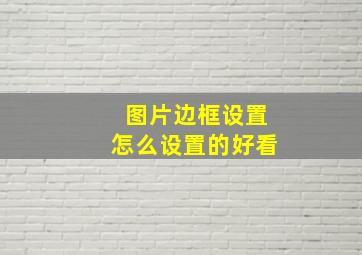 图片边框设置
怎么设置的好看